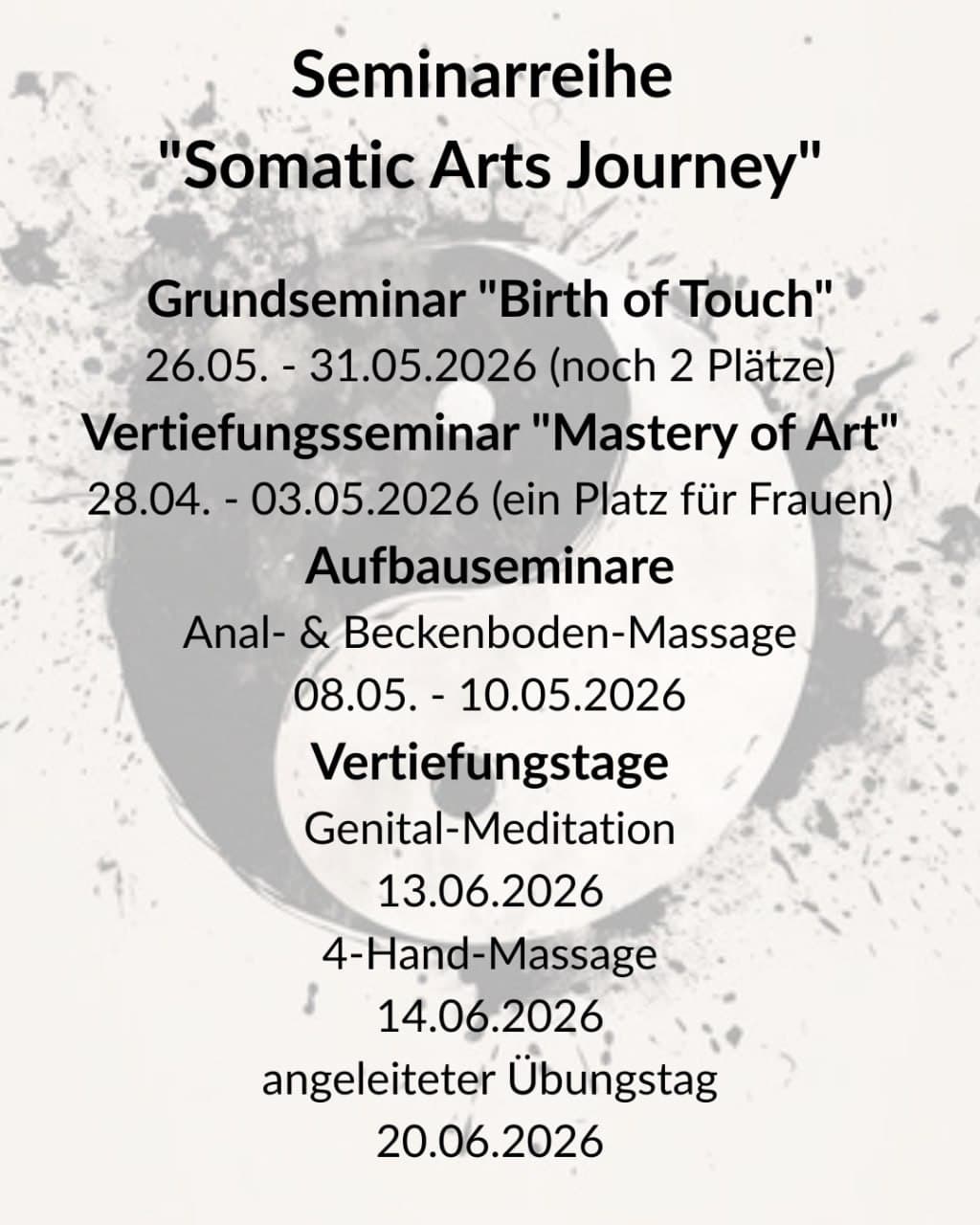 Seminarreihe
"Somatic Arts Journey"

Grundseminar "Birth of Touch"
26.05. - 31.05.2026 (noch 2 Plätze)
Vertiefungsseminar "Mastery of Art"
28.04. - 03.05.2026 (ein Platz für Frauen)
Aufbauseminare
Anal- & Beckenboden-Massage
08.05. - 10.05.2026
Vertiefungstage
Genital-Meditation
13.06.2026
4-Hand-Massage
14.06.2026
angeleiteter Übungstag
20.06.2026